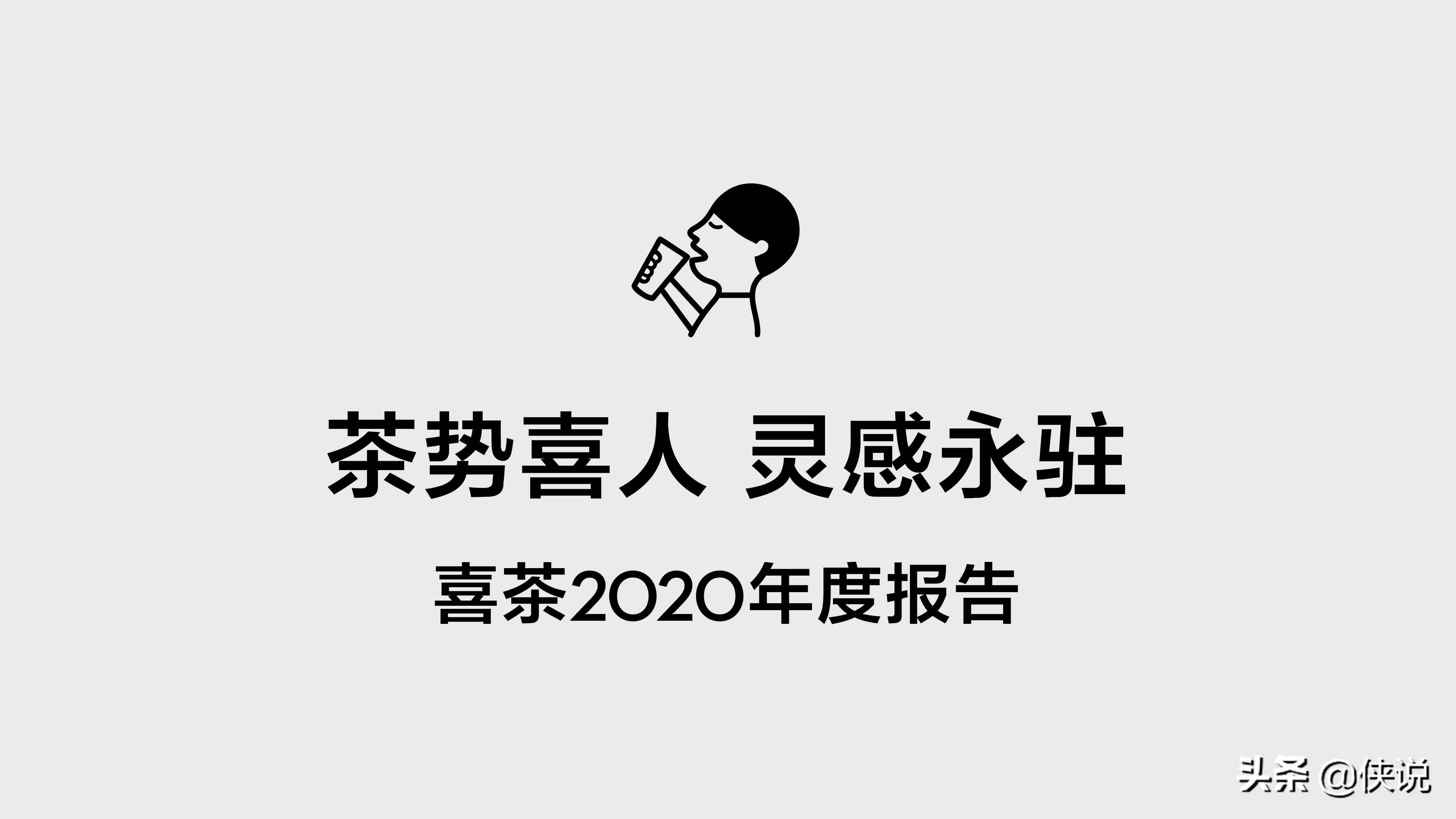 茶势喜人 灵感永驻

喜茶2020年度报告

头条 @侠说